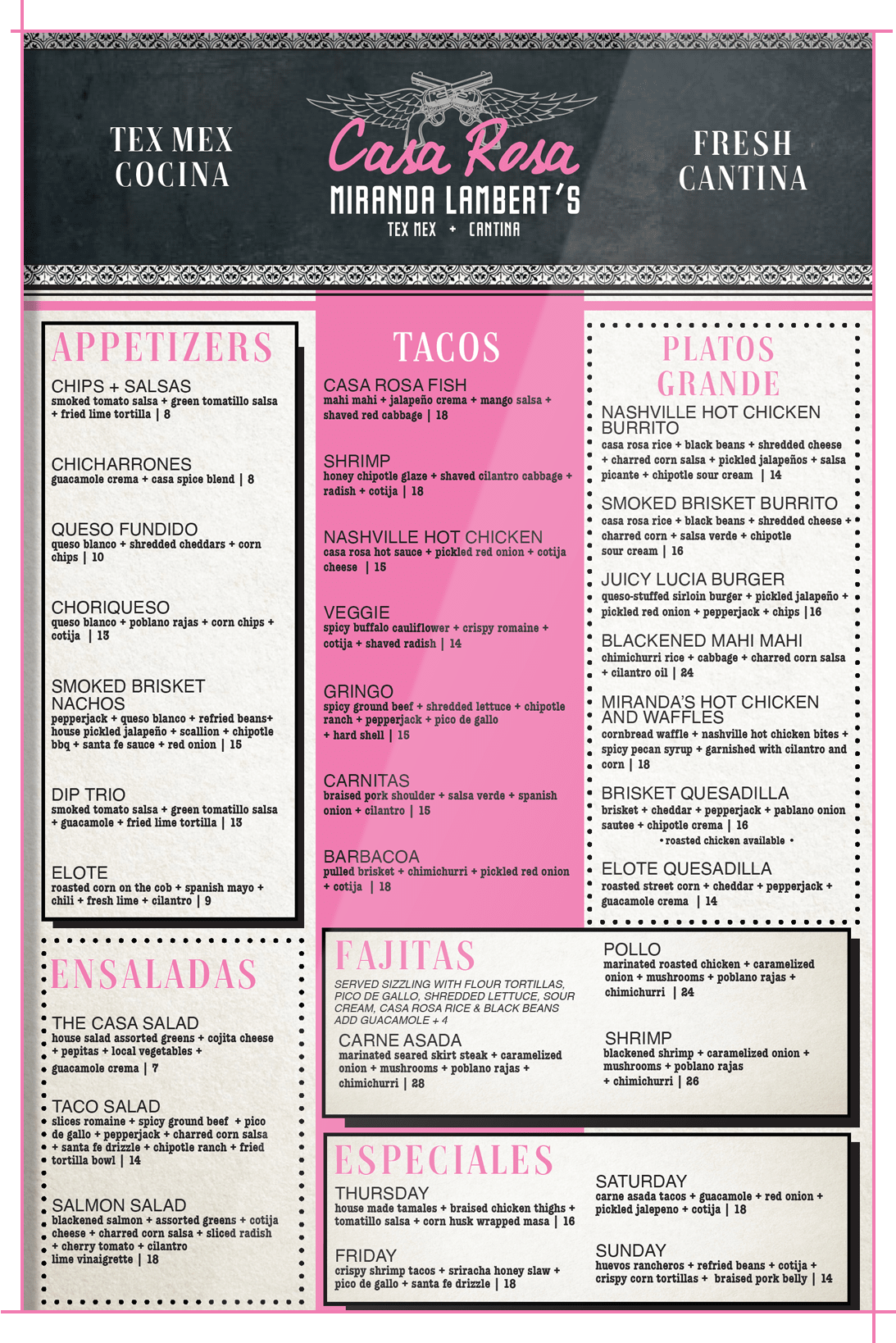 TEX MEX
COCINA

Casa Rosa
MIRANDA LAMBERT'S
TEX MEX + CANTINA

FRESH
CANTINA

APPETIZERS

CHIPS + SALSAS
smoked tomato salsa + green tomatillo salsa + fried lime tortilla | 8

CHICHARRONES
guacamole crema + casa spice blend | 8

QUESO FUNDIDO
queso blanco + shredded cheddars + corn chips | 10

CHORIQUESO
queso blanco + poblano rajas + corn chips + cotija | 13

SMOKED BRISKET NACHOS
pepperjack + queso blanco + refried beans+ house pickled jalapeño + scallion + chipotle bbq + santa fe sauce + red onion | 15

DIP TRIO
smoked tomato salsa + green tomatillo salsa + guacamole + fried lime tortilla | 13

ELOTE
roasted corn on the cob + spanish mayo + chili + fresh lime + cilantro | 9

ENSALADAS

THE CASA SALAD
house salad assorted greens + cojita cheese + pepitas + local vegetables + guacamole crema | 7

TACO SALAD
slices romaine + spicy ground beef + pico de gallo + pepperjack + charred corn salsa + santa fe drizzle + chipotle ranch + fried tortilla bowl | 14

SALMON SALAD
blackened salmon + assorted greens + cotija cheese + charred corn salsa + sliced radish + cherry tomato + cilantro lime vinaigrette | 18

TACOS

CASA ROSA FISH
mahi mahi + jalapeño crema + mango salsa + shaved red cabbage | 18

SHRIMP
honey chipotle glaze + shaved cilantro cabbage + radish + cotija | 18

NASHVILLE HOT CHICKEN
casa rosa hot sauce + pickled red onion + cotija cheese | 15

VEGGIE
spicy buffalo cauliflower + crispy romaine + cotija + shaved radish | 14

GRINGO
spicy ground beef + shredded lettuce + chipotle ranch + pepperjack + pico de gallo + hard shell | 15

CARNITAS
braised pork shoulder + salsa verde + spanish onion + cilantro | 15

BARBACOA
pulled brisket + chimichurri + pickled red onion + cotija | 18

PLATOS GRANDE

NASHVILLE HOT CHICKEN BURRITO
casa rosa rice + black beans + shredded cheese + charred corn salsa + pickled jalapeños + salsa picante + chipotle sour cream | 14

SMOKED BRISKET BURRITO
casa rosa rice + black beans + shredded cheese + charred corn + salsa verde + chipotle sour cream | 16

JUICY LUCIA BURGER
queso-stuffed sirloin burger + pickled jalapeño + pickled red onion + pepperjack + chips | 16

BLACKENED MAHI MAHI
chimichurri rice + cabbage + charred corn salsa + cilantro oil | 24

MIRANDA'S HOT CHICKEN AND WAFFLES
cornbread waffle + nashville hot chicken bites + spicy pecan syrup + garnished with cilantro and corn | 18

BRISKET QUESADILLA
brisket + cheddar + pepperjack + pablano onion sautee + chipotle crema | 16
• roasted chicken available •

ELOTE QUESADILLA
roasted street corn + cheddar + pepperjack + guacamole crema | 14

FAJITAS

SERVED SIZZLING WITH FLOUR TORTILLAS, PICO DE GALLO, SHREDDED LETTUCE, SOUR CREAM, CASA ROSA RICE & BLACK BEANS
ADD GUACAMOLE + 4

CARNE ASADA
marinated seared skirt steak + caramelized onion + mushrooms + poblano rajas + chimichurri | 28

POLLO
marinated roasted chicken + caramelized onion + mushrooms + poblano rajas + chimichurri | 24

SHRIMP
blackened shrimp + caramelized onion + mushrooms + poblano rajas + chimichurri | 26

ESPECIALES

THURSDAY
house made tamales + braised chicken thighs + tomatillo salsa + corn husk wrapped masa | 16

FRIDAY
crispy shrimp tacos + sriracha honey slaw + pico de gallo + santa fe drizzle | 18

SATURDAY
carne asada tacos + guacamole + red onion + pickled jalepeno + cotija | 18

SUNDAY
huevos rancheros + refried beans + cotija + crispy corn tortillas + braised pork belly | 14